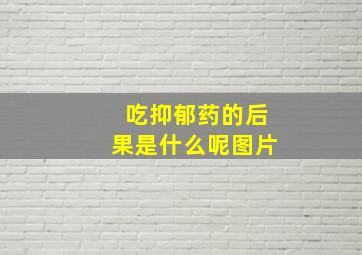 吃抑郁药的后果是什么呢图片